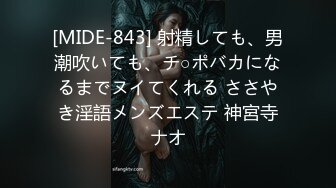 [MIDE-843] 射精しても、男潮吹いても、チ○ポバカになるまでヌイてくれる ささやき淫語メンズエステ 神宮寺ナオ

sifangktv.com